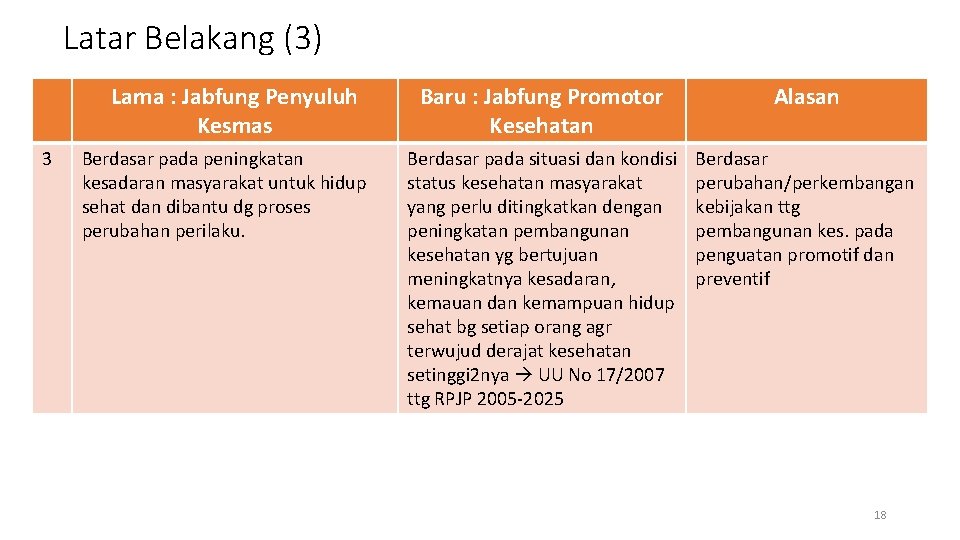 Latar Belakang (3)

| | Lama : Jabfung Penyuluh Kesmas | Baru : Jabfung Promotor Kesehatan | Alasan |
|---|---|---|---|
| 3 | Berdasar pada peningkatan kesadaran masyarakat untuk hidup sehat dan dibantu dg proses perubahan perilaku. | Berdasar pada situasi dan kondisi status kesehatan masyarakat yang perlu ditingkatkan dengan peningkatan pembangunan kesehatan yg bertujuan meningkatnya kesadaran, kemauan dan kemampuan hidup sehat bg setiap orang agr terwujud derajat kesehatan setinggi2nya → UU No 17/2007 ttg RPJP 2005-2025 | Berdasar perubahan/perkembangan kebijakan ttg pembangunan kes. pada penguatan promotif dan preventif |

18